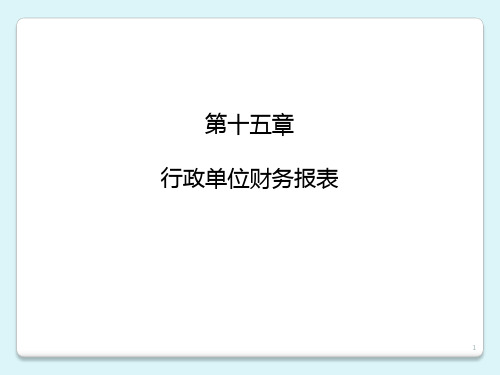 第十五章

行政单位财务报表

1